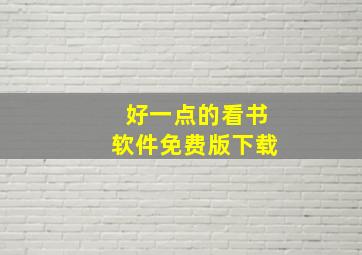 好一点的看书
软件免费版下载